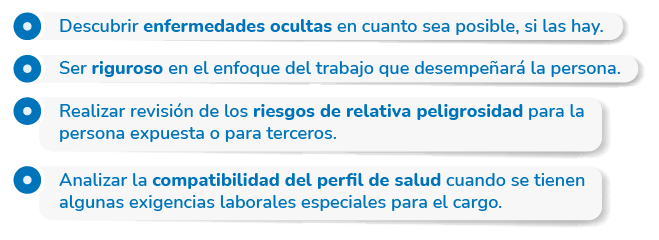 Descubrir enfermedades ocultas en cuanto sea posible, si las hay.

Ser riguroso en el enfoque del trabajo que desempeñará la persona.

Realizar revisión de los riesgos de relativa peligrosidad para la persona expuesta o para terceros.

Analizar la compatibilidad del perfil de salud cuando se tienen algunas exigencias laborales especiales para el cargo.